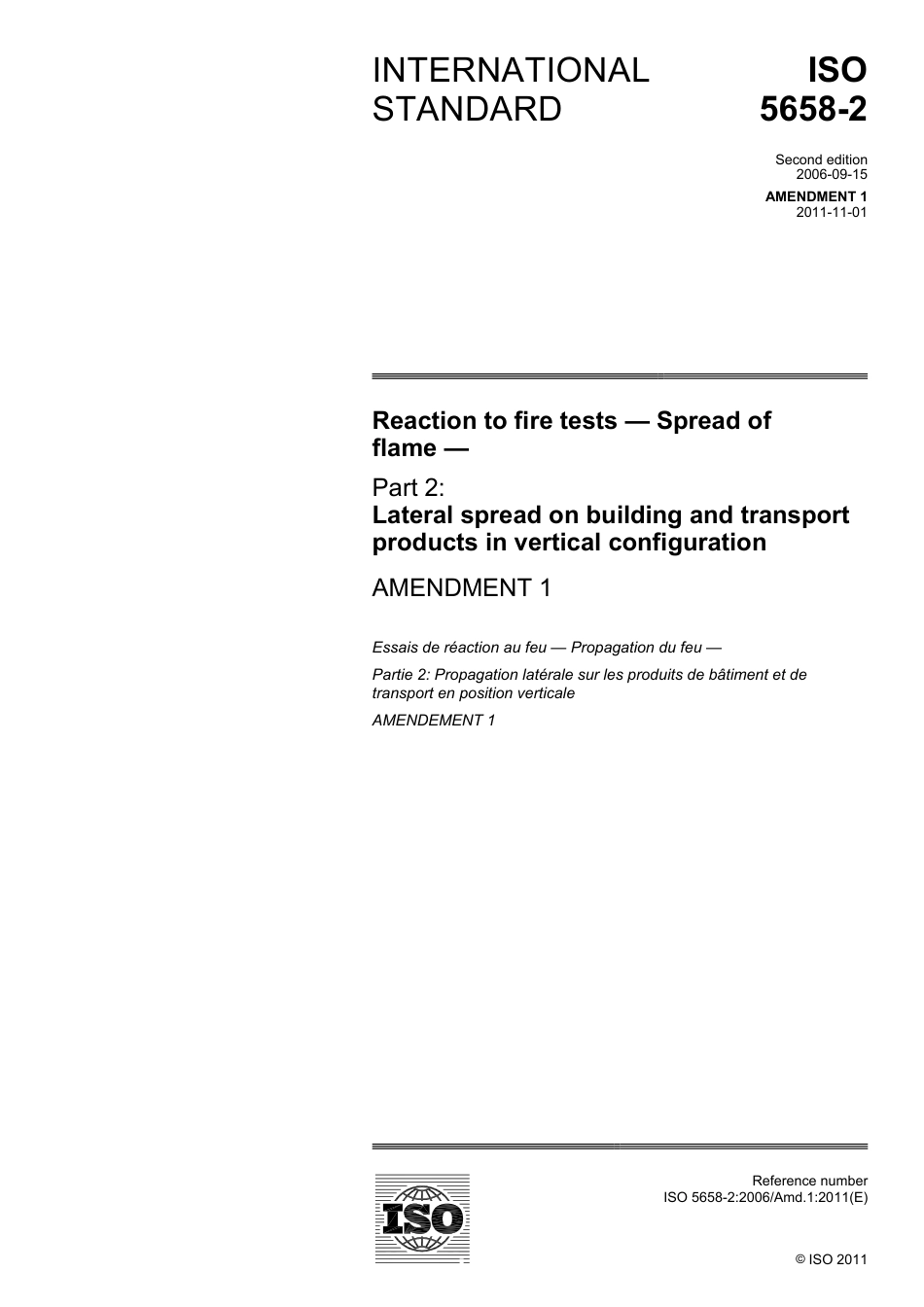 INTERNATIONAL STANDARD

ISO 5658-2

Second edition
2006-09-15

AMENDMENT 1
2011-11-01

Reaction to fire tests — Spread of flame —

Part 2:
Lateral spread on building and transport products in vertical configuration

AMENDMENT 1

Essais de réaction au feu — Propagation du feu —

Partie 2: Propagation latérale sur les produits de bâtiment et de transport en position verticale

AMENDEMENT 1

ISO

Reference number
ISO 5658-2:2006/Amd.1:2011(E)

© ISO 2011